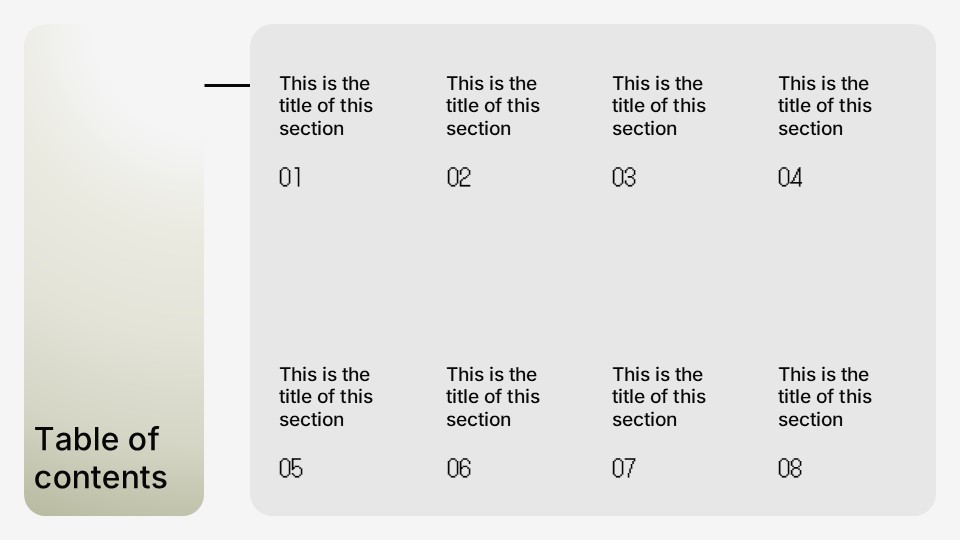 Table of contents

This is the title of this section

01

This is the title of this section

02

This is the title of this section

03

This is the title of this section

04

This is the title of this section

05

This is the title of this section

06

This is the title of this section

07

This is the title of this section

08